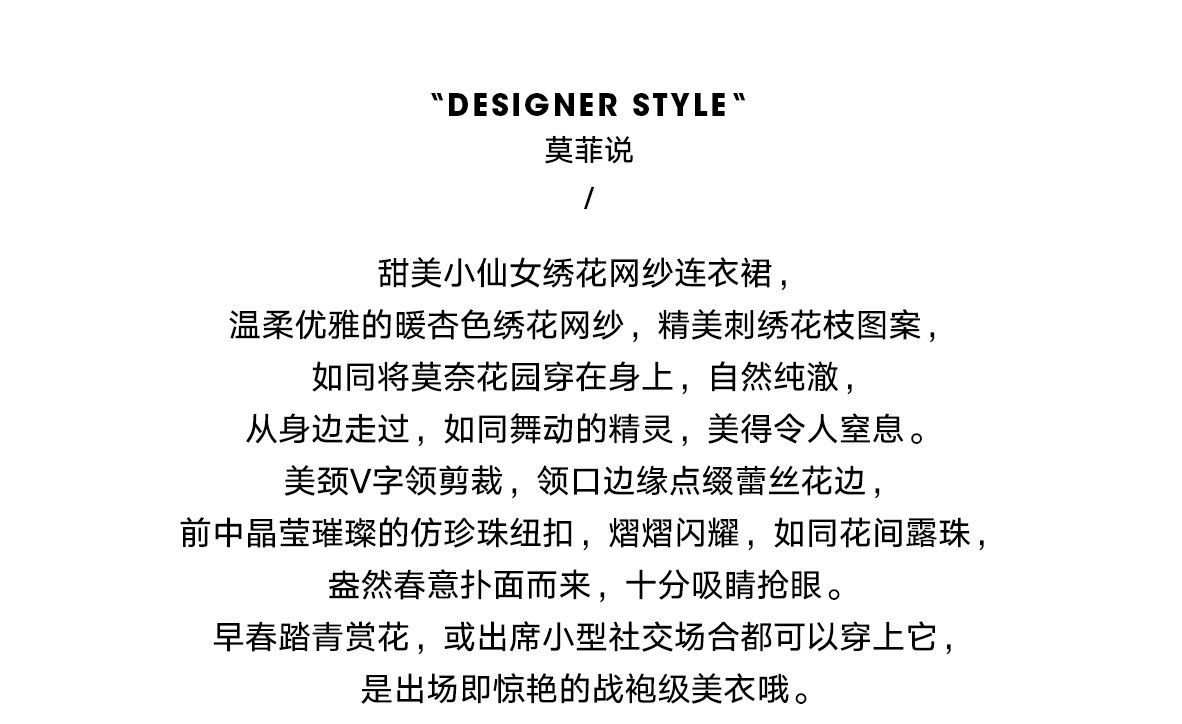 "DESIGNER STYLE"
莫菲说
/

甜美小仙女绣花网纱连衣裙，
温柔优雅的暖杏色绣花网纱，精美刺绣花枝图案，
如同将莫奈花园穿在身上，自然纯澈，
从身边走过，如同舞动的精灵，美得令人窒息。
美颈V字领剪裁，领口边缘点缀蕾丝花边，
前中晶莹璀璨的仿珍珠纽扣，熠熠闪耀，如同花间露珠，
盎然春意扑面而来，十分吸睛抢眼。
早春踏青赏花，或出席小型社交场合都可以穿上它，
是出场即惊艳的战袍级美衣哦。